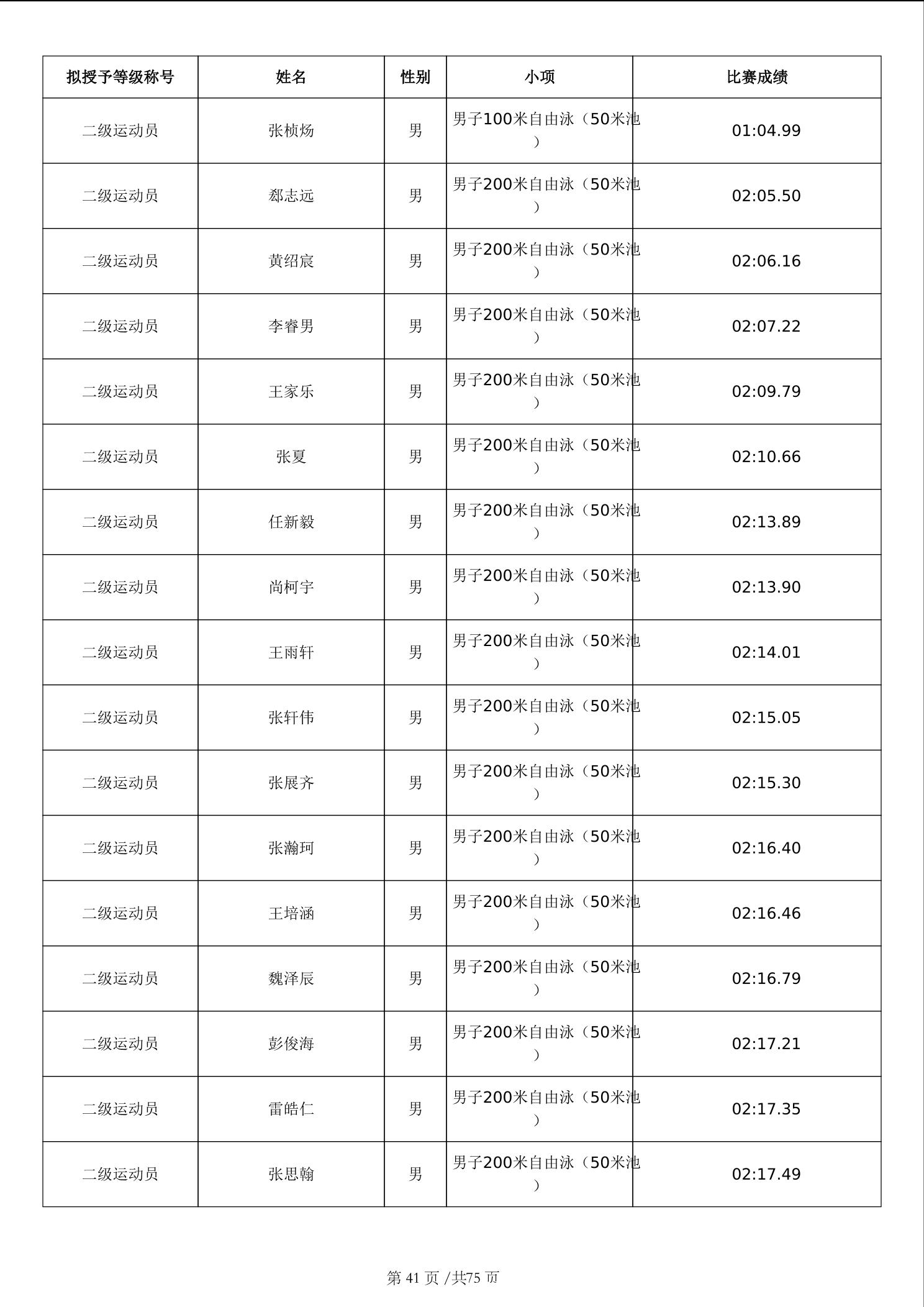 | 拟授予等级称号 | 姓名 | 性别 | 小项 | 比赛成绩 |
|---|---|---|---|---|
| 二级运动员 | 张桢炀 | 男 | 男子100米自由泳（50米池） | 01:04.99 |
| 二级运动员 | 郄志远 | 男 | 男子200米自由泳（50米池） | 02:05.50 |
| 二级运动员 | 黄绍宸 | 男 | 男子200米自由泳（50米池） | 02:06.16 |
| 二级运动员 | 李睿男 | 男 | 男子200米自由泳（50米池） | 02:07.22 |
| 二级运动员 | 王家乐 | 男 | 男子200米自由泳（50米池） | 02:09.79 |
| 二级运动员 | 张夏 | 男 | 男子200米自由泳（50米池） | 02:10.66 |
| 二级运动员 | 任新毅 | 男 | 男子200米自由泳（50米池） | 02:13.89 |
| 二级运动员 | 尚柯宇 | 男 | 男子200米自由泳（50米池） | 02:13.90 |
| 二级运动员 | 王雨轩 | 男 | 男子200米自由泳（50米池） | 02:14.01 |
| 二级运动员 | 张轩伟 | 男 | 男子200米自由泳（50米池） | 02:15.05 |
| 二级运动员 | 张展齐 | 男 | 男子200米自由泳（50米池） | 02:15.30 |
| 二级运动员 | 张瀚珂 | 男 | 男子200米自由泳（50米池） | 02:16.40 |
| 二级运动员 | 王培涵 | 男 | 男子200米自由泳（50米池） | 02:16.46 |
| 二级运动员 | 魏泽辰 | 男 | 男子200米自由泳（50米池） | 02:16.79 |
| 二级运动员 | 彭俊海 | 男 | 男子200米自由泳（50米池） | 02:17.21 |
| 二级运动员 | 雷皓仁 | 男 | 男子200米自由泳（50米池） | 02:17.35 |
| 二级运动员 | 张思翰 | 男 | 男子200米自由泳（50米池） | 02:17.49 |

第 41 页 /共75 页